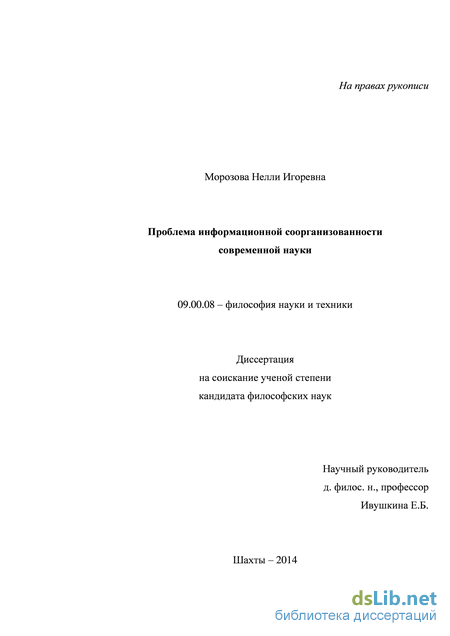 На правах рукописи

Морозова Нелли Игоревна

Проблема информационной соорганизованности современной науки

09.00.08 – философия науки и техники

Диссертация
на соискание ученой степени
кандидата философских наук

Научный руководитель
д. филос. н., профессор
Ивушкина Е.Б.

Шахты – 2014

dsLib.net
библиотека диссертаций